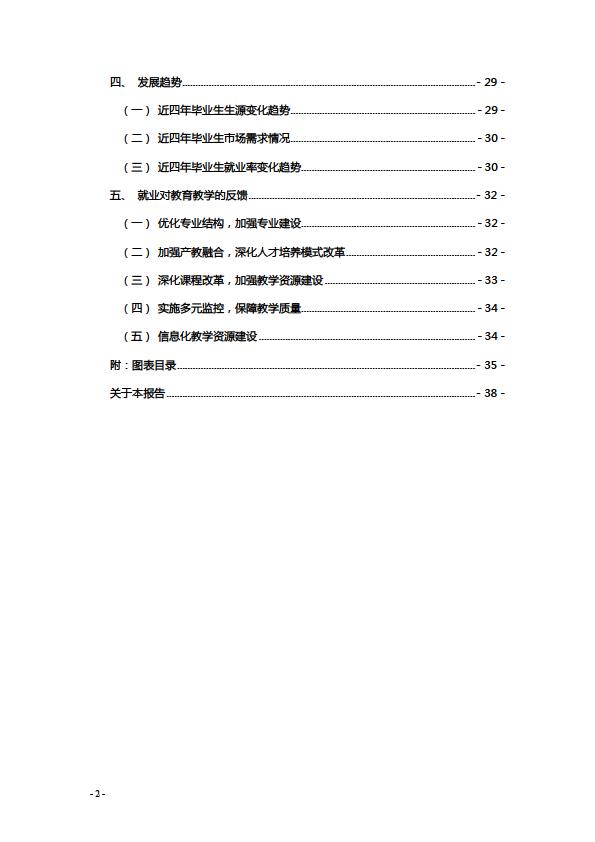 四、 发展趋势 - 29 -

（一） 近四年毕业生生源变化趋势 - 29 -

（二） 近四年毕业生市场需求情况 - 30 -

（三） 近四年毕业生就业率变化趋势 - 30 -

五、 就业对教育教学的反馈 - 32 -

（一） 优化专业结构，加强专业建设 - 32 -

（二） 加强产教融合，深化人才培养模式改革 - 32 -

（三） 深化课程改革，加强教学资源建设 - 33 -

（四） 实施多元监控，保障教学质量 - 34 -

（五） 信息化教学资源建设 - 34 -

附：图表目录 - 35 -

关于本报告 - 38 -

- 2 -